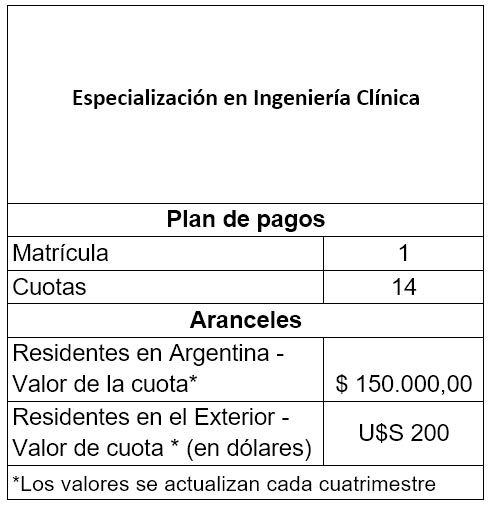 | Especialización en Ingeniería Clínica | |
|---|---|
| **Plan de pagos** | |
| Matrícula | 1 |
| Cuotas | 14 |
| **Aranceles** | |
| Residentes en Argentina - Valor de la cuota* | \$ 150.000,00 |
| Residentes en el Exterior - Valor de cuota * (en dólares) | U\$S 200 |
| *Los valores se actualizan cada cuatrimestre | |